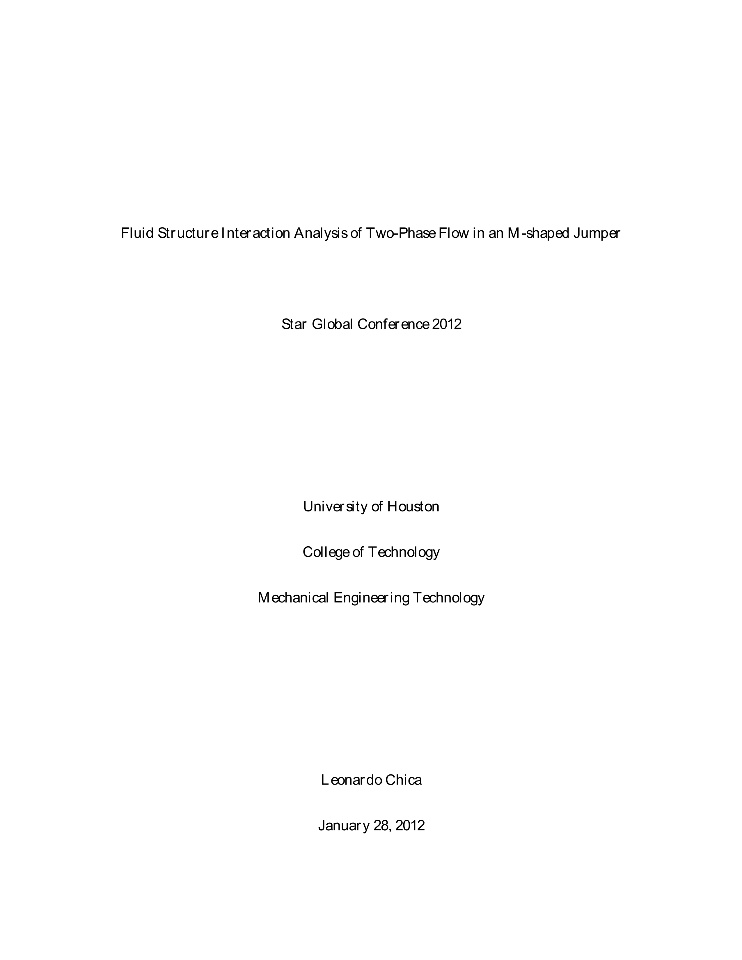 Fluid Structure Interaction Analysis of Two-Phase Flow in an M-shaped Jumper

Star Global Conference 2012

University of Houston

College of Technology

Mechanical Engineering Technology

Leonardo Chica

January 28, 2012